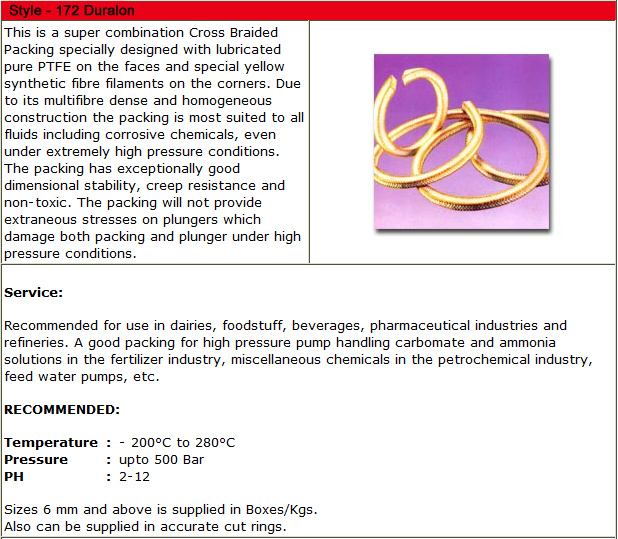 Style - 172 Duralon

This is a super combination Cross Braided Packing specially designed with lubricated pure PTFE on the faces and special yellow synthetic fibre filaments on the corners. Due to its multifibre dense and homogeneous construction the packing is most suited to all fluids including corrosive chemicals, even under extremely high pressure conditions. The packing has exceptionally good dimensional stability, creep resistance and non-toxic. The packing will not provide extraneous stresses on plungers which damage both packing and plunger under high pressure conditions.

Service:

Recommended for use in dairies, foodstuff, beverages, pharmaceutical industries and refineries. A good packing for high pressure pump handling carbomate and ammonia solutions in the fertilizer industry, miscellaneous chemicals in the petrochemical industry, feed water pumps, etc.

RECOMMENDED:

Temperature : - 200°C to 280°C
Pressure : upto 500 Bar
PH : 2-12

Sizes 6 mm and above is supplied in Boxes/Kgs.
Also can be supplied in accurate cut rings.